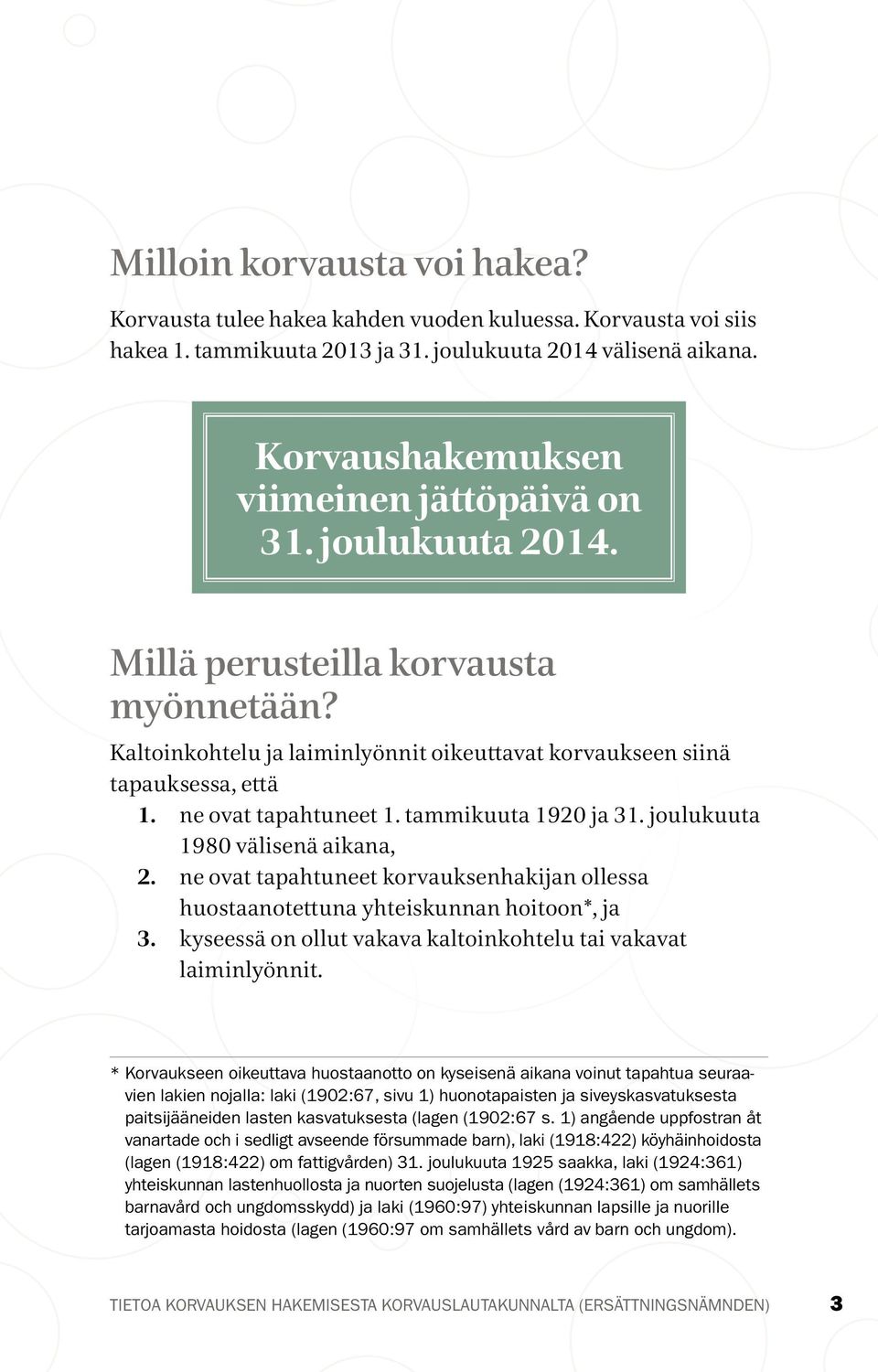 Milloin korvausta voi hakea?

Korvausta tulee hakea kahden vuoden kuluessa. Korvausta voi siis hakea 1. tammikuuta 2013 ja 31. joulukuuta 2014 välisenä aikana.

Korvaushakemuksen viimeinen jättöpäivä on 31. joulukuuta 2014.

Millä perusteilla korvausta myönnetään?

Kaltoinkohtelu ja laiminlyönnit oikeuttavat korvaukseen siinä tapauksessa, että

1. ne ovat tapahtuneet 1. tammikuuta 1920 ja 31. joulukuuta 1980 välisenä aikana,
2. ne ovat tapahtuneet korvauksenhakijan ollessa huostaanotettuna yhteiskunnan hoitoon*, ja
3. kyseessä on ollut vakava kaltoinkohtelu tai vakavat laiminlyönnit.

* Korvaukseen oikeuttava huostaanotto on kyseisenä aikana voinut tapahtua seuraavien lakien nojalla: laki (1902:67, sivu 1) huonotapaisten ja siveyskasvatuksesta paitsijääneiden lasten kasvatuksesta (lagen (1902:67 s. 1) angående uppfostran åt vanartade och i sedligt avseende försummade barn), laki (1918:422) köyhäinhoidosta (lagen (1918:422) om fattigvården) 31. joulukuuta 1925 saakka, laki (1924:361) yhteiskunnan lastenhuollosta ja nuorten suojelusta (lagen (1924:361) om samhällets barnavård och ungdomsskydd) ja laki (1960:97) yhteiskunnan lapsille ja nuorille tarjoamasta hoidosta (lagen (1960:97 om samhällets vård av barn och ungdom).

TIETOA KORVAUKSEN HAKEMISESTA KORVAUSLAUTAKUNNALTA (ERSÄTTNINGSNÄMNDEN) 3